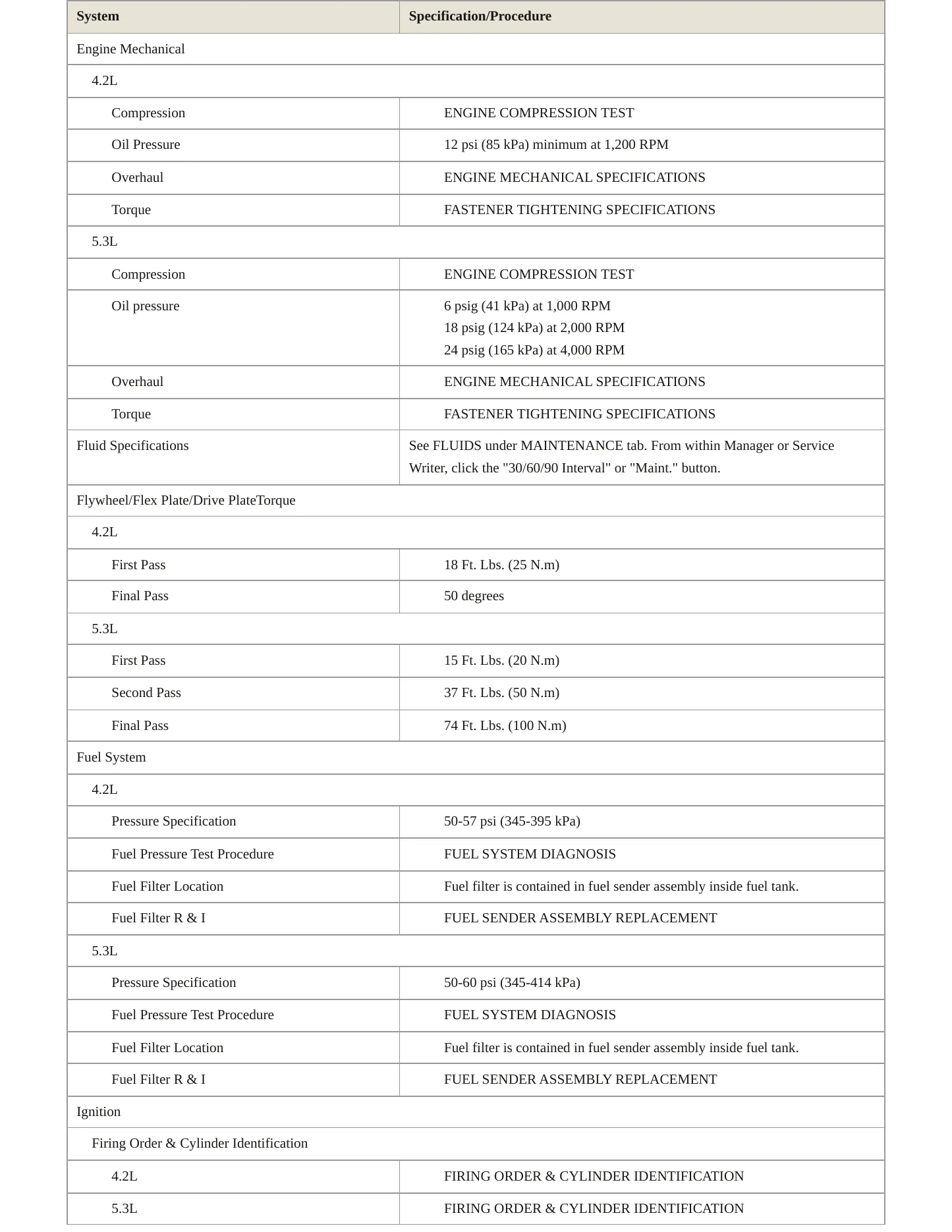 | System | Specification/Procedure |
|---|---|
| Engine Mechanical | |
| 4.2L | |
| Compression | ENGINE COMPRESSION TEST |
| Oil Pressure | 12 psi (85 kPa) minimum at 1,200 RPM |
| Overhaul | ENGINE MECHANICAL SPECIFICATIONS |
| Torque | FASTENER TIGHTENING SPECIFICATIONS |
| 5.3L | |
| Compression | ENGINE COMPRESSION TEST |
| Oil pressure | 6 psig (41 kPa) at 1,000 RPM 18 psig (124 kPa) at 2,000 RPM 24 psig (165 kPa) at 4,000 RPM |
| Overhaul | ENGINE MECHANICAL SPECIFICATIONS |
| Torque | FASTENER TIGHTENING SPECIFICATIONS |
| Fluid Specifications | See FLUIDS under MAINTENANCE tab. From within Manager or Service Writer, click the "30/60/90 Interval" or "Maint." button. |
| Flywheel/Flex Plate/Drive PlateTorque | |
| 4.2L | |
| First Pass | 18 Ft. Lbs. (25 N.m) |
| Final Pass | 50 degrees |
| 5.3L | |
| First Pass | 15 Ft. Lbs. (20 N.m) |
| Second Pass | 37 Ft. Lbs. (50 N.m) |
| Final Pass | 74 Ft. Lbs. (100 N.m) |
| Fuel System | |
| 4.2L | |
| Pressure Specification | 50-57 psi (345-395 kPa) |
| Fuel Pressure Test Procedure | FUEL SYSTEM DIAGNOSIS |
| Fuel Filter Location | Fuel filter is contained in fuel sender assembly inside fuel tank. |
| Fuel Filter R & I | FUEL SENDER ASSEMBLY REPLACEMENT |
| 5.3L | |
| Pressure Specification | 50-60 psi (345-414 kPa) |
| Fuel Pressure Test Procedure | FUEL SYSTEM DIAGNOSIS |
| Fuel Filter Location | Fuel filter is contained in fuel sender assembly inside fuel tank. |
| Fuel Filter R & I | FUEL SENDER ASSEMBLY REPLACEMENT |
| Ignition | |
| Firing Order & Cylinder Identification | |
| 4.2L | FIRING ORDER & CYLINDER IDENTIFICATION |
| 5.3L | FIRING ORDER & CYLINDER IDENTIFICATION |